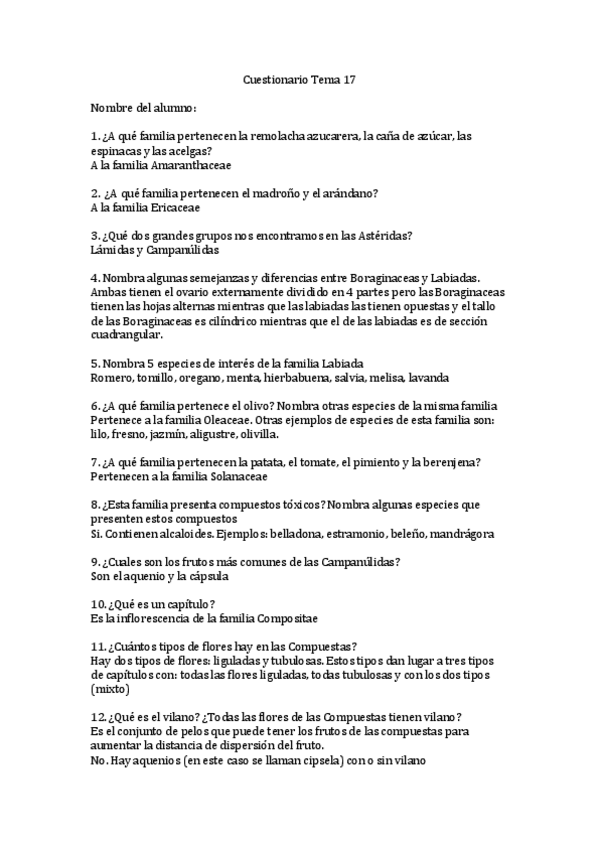 Cuestionario Tema 17

Nombre del alumno:

1. ¿A qué familia pertenecen la remolacha azucarera, la caña de azúcar, las espinacas y las acelgas?
A la familia Amaranthaceae

2. ¿A qué familia pertenecen el madroño y el arándano?
A la familia Ericaceae

3. ¿Qué dos grandes grupos nos encontramos en las Astéridas?
Lámidas y Campanúlidas

4. Nombra algunas semejanzas y diferencias entre Boraginaceas y Labiadas.
Ambas tienen el ovario externamente dividido en 4 partes pero las Boraginaceas tienen las hojas alternas mientras que las labiadas las tienen opuestas y el tallo de las Boraginaceas es cilíndrico mientras que el de las labiadas es de sección cuadrangular.

5. Nombra 5 especies de interés de la familia Labiada
Romero, tomillo, oregano, menta, hierbabuena, salvia, melisa, lavanda

6. ¿A qué familia pertenece el olivo? Nombra otras especies de la misma familia
Pertenece a la familia Oleaceae. Otras ejemplos de especies de esta familia son: lilo, fresno, jazmín, aligustre, olivilla.

7. ¿A qué familia pertenecen la patata, el tomate, el pimiento y la berenjena?
Pertenecen a la familia Solanaceae

8. ¿Esta familia presenta compuestos tóxicos? Nombra algunas especies que presenten estos compuestos
Si. Contienen alcaloides. Ejemplos: belladona, estramonio, beleño, mandrágora

9. ¿Cuales son los frutos más comunes de las Campanúlidas?
Son el aquenio y la cápsula

10. ¿Qué es un capítulo?
Es la inflorescencia de la familia Compositae

11. ¿Cuántos tipos de flores hay en las Compuestas?
Hay dos tipos de flores: liguladas y tubulosas. Estos tipos dan lugar a tres tipos de capítulos con: todas las flores liguladas, todas tubulosas y con los dos tipos (mixto)

12. ¿Qué es el vilano? ¿Todas las flores de las Compuestas tienen vilano?
Es el conjunto de pelos que puede tener los frutos de las compuestas para aumentar la distancia de dispersión del fruto.
No. Hay aquenios (en este caso se llaman cipsela) con o sin vilano